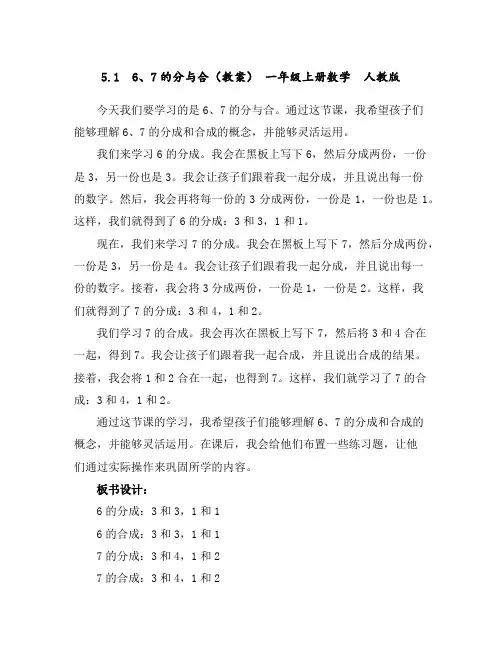 5.1 6、7的分与合（教案） 一年级上册数学 人教版

今天我们要学习的是6、7的分与合。通过这节课，我希望孩子们能够理解6、7的分成和合成的概念，并能够灵活运用。

我们来学习6的分成。我会在黑板上写下6，然后分成两份，一份是3，另一份也是3。我会让孩子们跟着我一起分成，并且说出每一份的数字。然后，我会再将每一份的3分成两份，一份是1，一份也是1。这样，我们就得到了6的分成：3和3，1和1。

现在，我们来学习7的分成。我会在黑板上写下7，然后分成两份，一份是3，另一份是4。我会让孩子们跟着我一起分成，并且说出每一份的数字。接着，我会将3分成两份，一份是1，一份是2。这样，我们就得到了7的分成：3和4，1和2。

我们学习7的合成。我会再次在黑板上写下7，然后将3和4合在一起，得到7。我会让孩子们跟着我一起合成，并且说出合成的结果。接着，我会将1和2合在一起，也得到7。这样，我们就学习了7的合成：3和4，1和2。

通过这节课的学习，我希望孩子们能够理解6、7的分成和合成的概念，并能够灵活运用。在课后，我会给他们布置一些练习题，让他们通过实际操作来巩固所学的内容。

板书设计：
6的分成：3和3，1和1
6的合成：3和3，1和1
7的分成：3和4，1和2
7的合成：3和4，1和2